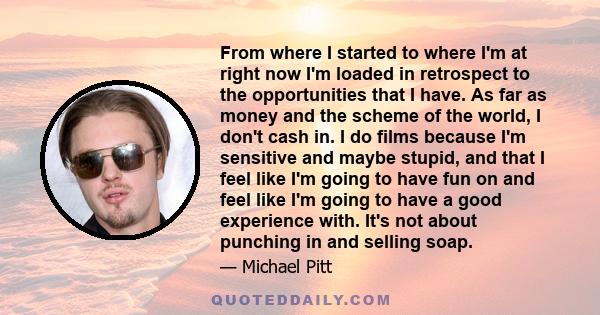 From where I started to where I'm at right now I'm loaded in retrospect to the opportunities that I have. As far as money and the scheme of the world, I don't cash in. I do films because I'm sensitive and maybe stupid, and that I feel like I'm going to have fun on and feel like I'm going to have a good experience with. It's not about punching in and selling soap.

— Michael Pitt

QUOTEDDAILY.COM